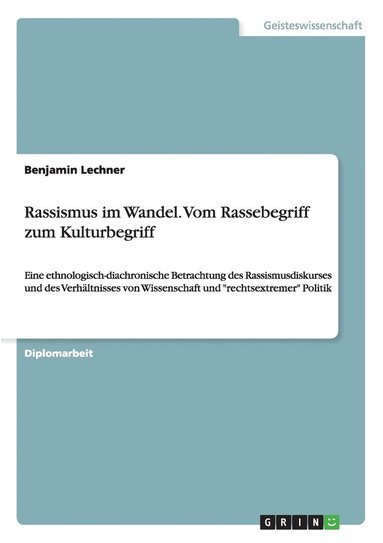 Geisteswissenschaft

Benjamin Lechner

Rassismus im Wandel. Vom Rassebegriff zum Kulturbegriff

Eine ethnologisch-diachronische Betrachtung des Rassismusdiskurses und des Verhältnisses von Wissenschaft und "rechtsextremer" Politik

Diplomarbeit

GRIN